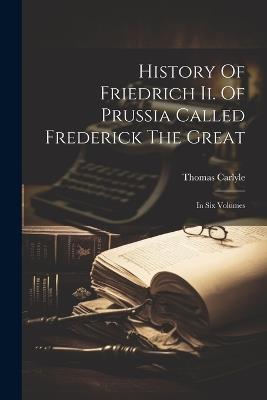 History Of Friedrich Ii. Of Prussia Called Frederick The Great

Thomas Carlyle

In Six Volumes